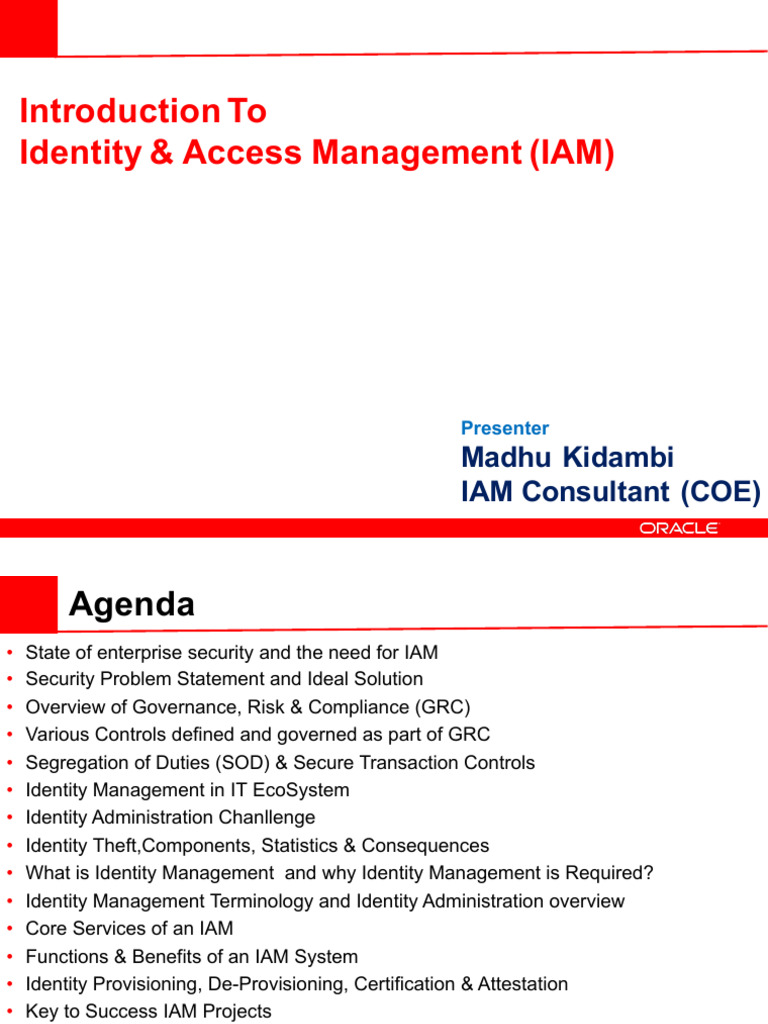 Introduction To
Identity & Access Management (IAM)

Presenter
Madhu Kidambi
IAM Consultant (COE)

ORACLE

Agenda

• State of enterprise security and the need for IAM
• Security Problem Statement and Ideal Solution
• Overview of Governance, Risk & Compliance (GRC)
• Various Controls defined and governed as part of GRC
• Segregation of Duties (SOD) & Secure Transaction Controls
• Identity Management in IT EcoSystem
• Identity Administration Chanllenge
• Identity Theft,Components, Statistics & Consequences
• What is Identity Management and why Identity Management is Required?
• Identity Management Terminology and Identity Administration overview
• Core Services of an IAM
• Functions & Benefits of an IAM System
• Identity Provisioning, De-Provisioning, Certification & Attestation
• Key to Success IAM Projects